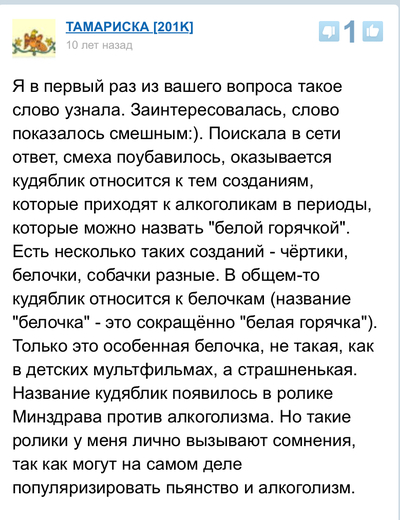 ТАМАРИСКА [201K]
10 лет назад

1

Я в первый раз из вашего вопроса такое слово узнала. Заинтересовалась, слово показалось смешным:). Поискала в сети ответ, смеха поубавилось, оказывается кудяблик относится к тем созданиям, которые приходят к алкоголикам в периоды, которые можно назвать "белой горячкой". Есть несколько таких созданий - чёртики, белочки, собачки разные. В общем-то кудяблик относится к белочкам (название "белочка" - это сокращённо "белая горячка"). Только это особенная белочка, не такая, как в детских мультфильмах, а страшненькая. Название кудяблик появилось в ролике Минздрава против алкоголизма. Но такие ролики у меня лично вызывают сомнения, так как могут на самом деле популяризировать пьянство и алкоголизм.